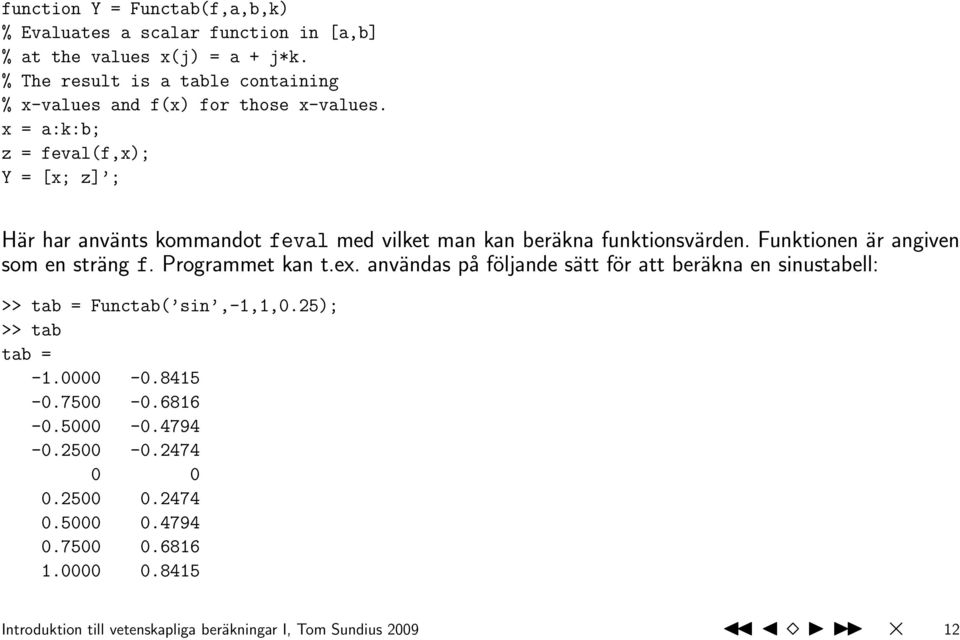 function Y = Functab(f,a,b,k)
% Evaluates a scalar function in [a,b]
% at the values x(j) = a + j*k.
% The result is a table containing
% x-values and f(x) for those x-values.
x = a:k:b;
z = feval(f,x);
Y = [x; z]';

Här har använts kommandot feval med vilket man kan beräkna funktionsvärden. Funktionen är angiven som en sträng f. Programmet kan t.ex. användas på följande sätt för att beräkna en sinustabell:

>> tab = Functab('sin',-1,1,0.25);
>> tab
tab =
-1.0000 -0.8415
-0.7500 -0.6816
-0.5000 -0.4794
-0.2500 -0.2474
0 0
0.2500 0.2474
0.5000 0.4794
0.7500 0.6816
1.0000 0.8415

Introduktion till vetenskapliga beräkningar I, Tom Sundius 2009 12